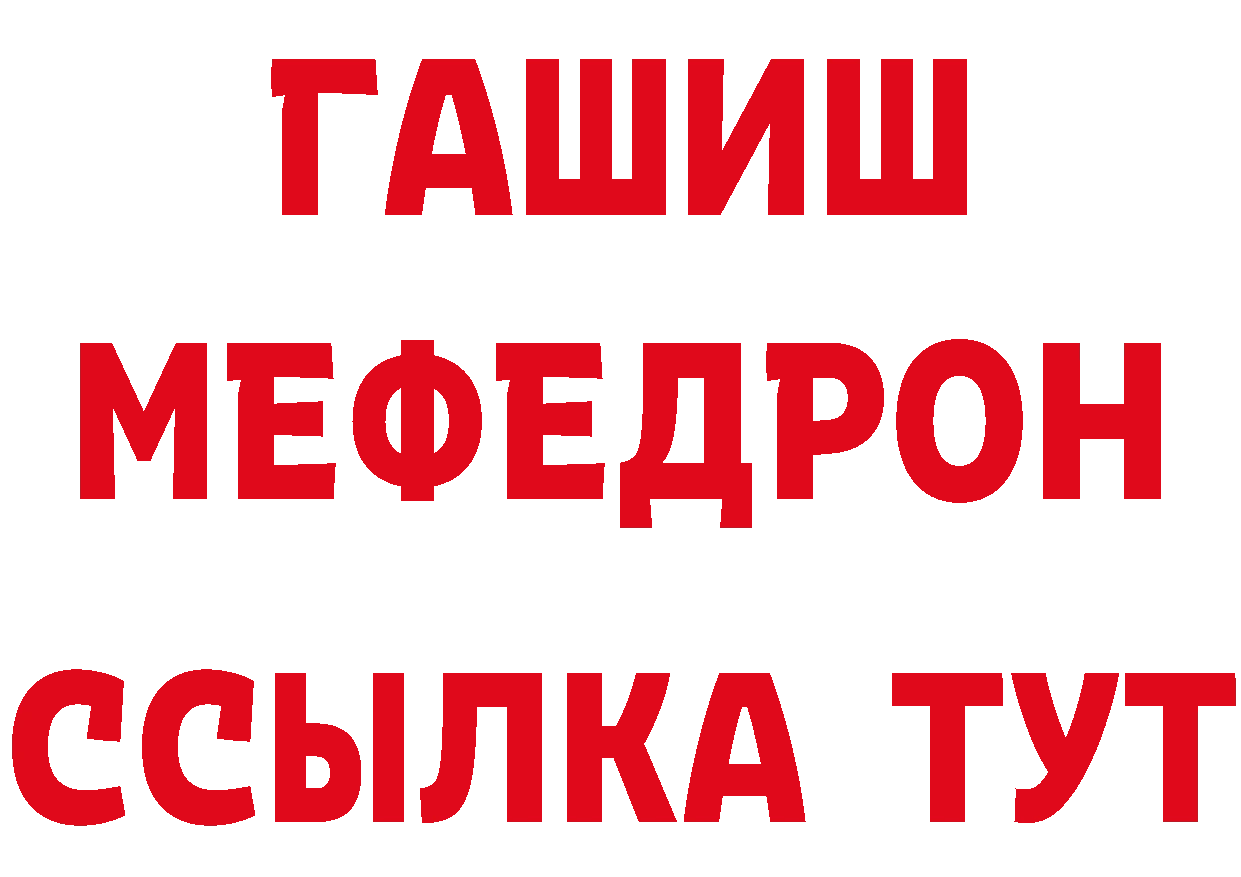 ГАШИШ
МЕФЕДРОН
ССЫЛКА ТУТ